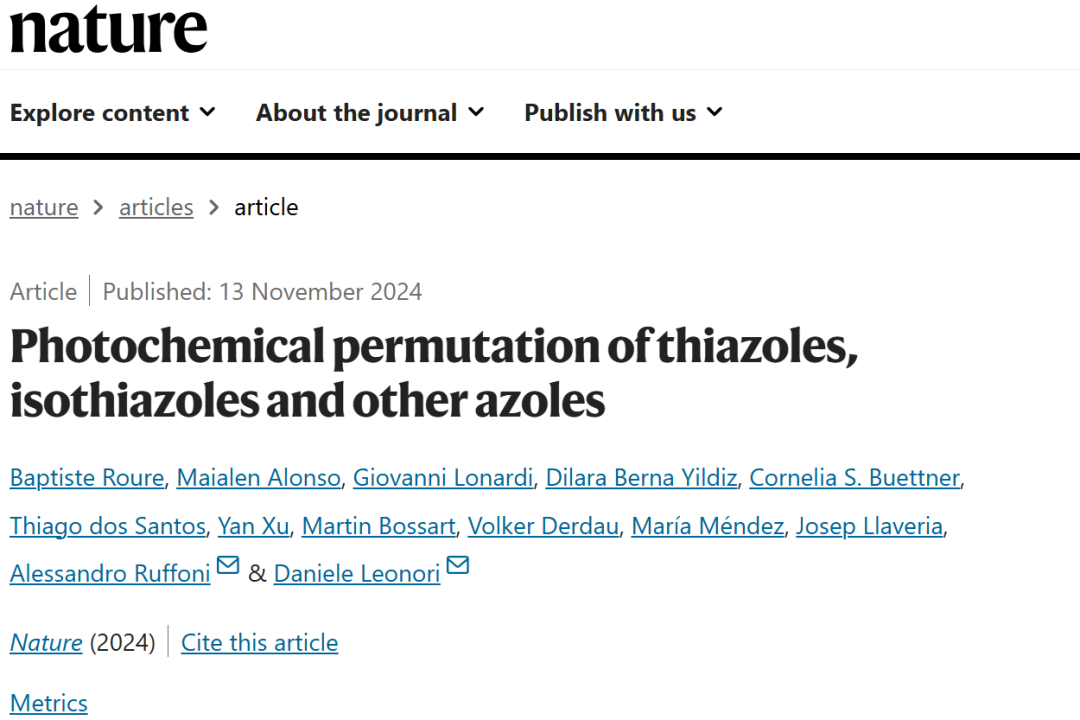 nature

Explore content About the journal Publish with us

nature > articles > article

Article | Published: 13 November 2024

Photochemical permutation of thiazoles, isothiazoles and other azoles

Baptiste Roure, Maialen Alonso, Giovanni Lonardi, Dilara Berna Yildiz, Cornelia S. Buettner, Thiago dos Santos, Yan Xu, Martin Bossart, Volker Derdau, María Méndez, Josep Llaveria, Alessandro Ruffoni & Daniele Leonori

Nature (2024) | Cite this article

Metrics